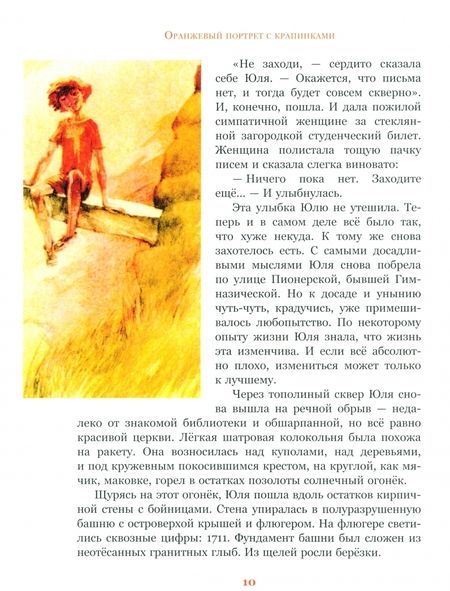 Оранжевый портрет с крапинками

«Не заходи, — сердито сказала себе Юля. — Окажется, что письма нет, и тогда будет совсем скверно». И, конечно, пошла. И дала пожилой симпатичной женщине за стеклянной загородкой студенческий билет. Женщина полистала тощую пачку писем и сказала слегка виновато:

— Ничего пока нет. Заходите ещё... — И улыбнулась.

Эта улыбка Юлю не утешила. Теперь и в самом деле всё было так, что хуже некуда. К тому же снова захотелось есть. С самыми досадливыми мыслями Юля снова побрела по улице Пионерской, бывшей Гимназической. Но к досаде и унынию чуть-чуть, крадучись, уже примешивалось любопытство. По некоторому опыту жизни Юля знала, что жизнь эта изменчива. И если всё абсолютно плохо, измениться может только к лучшему.

Через тополиный сквер Юля снова вышла на речной обрыв — недалеко от знакомой библиотеки и обшарпанной, но всё равно красивой церкви. Лёгкая шатровая колокольня была похожа на ракету. Она возносилась над куполами, над деревьями, и под кружевным покосившимся крестом, на круглой, как мячик, маковке, горел в остатках позолоты солнечный огонёк.

Щурясь на этот огонёк, Юля пошла вдоль остатков кирпичной стены с бойницами. Стена упиралась в полуразрушенную башню с островерхой крышей и флюгером. На флюгере светились сквозные цифры: 1711. Фундамент башни был сложен из неотёсанных гранитных глыб. Из щелей росли берёзки.

10